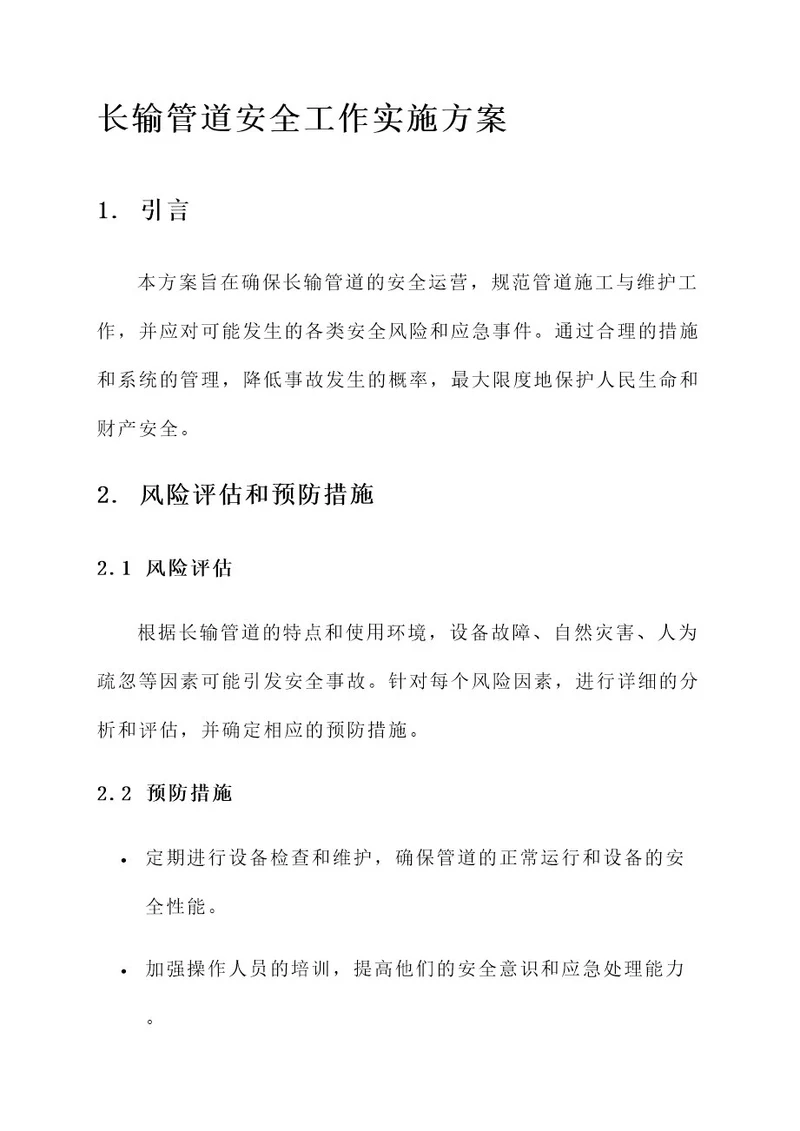 长输管道安全工作实施方案

1. 引言

本方案旨在确保长输管道的安全运营，规范管道施工与维护工作，并应对可能发生的各类安全风险和应急事件。通过合理的措施和系统的管理，降低事故发生的概率，最大限度地保护人民生命和财产安全。

2. 风险评估和预防措施

2.1 风险评估

根据长输管道的特点和使用环境，设备故障、自然灾害、人为疏忽等因素可能引发安全事故。针对每个风险因素，进行详细的分析和评估，并确定相应的预防措施。

2.2 预防措施

• 定期进行设备检查和维护，确保管道的正常运行和设备的安全性能。

• 加强操作人员的培训，提高他们的安全意识和应急处理能力。